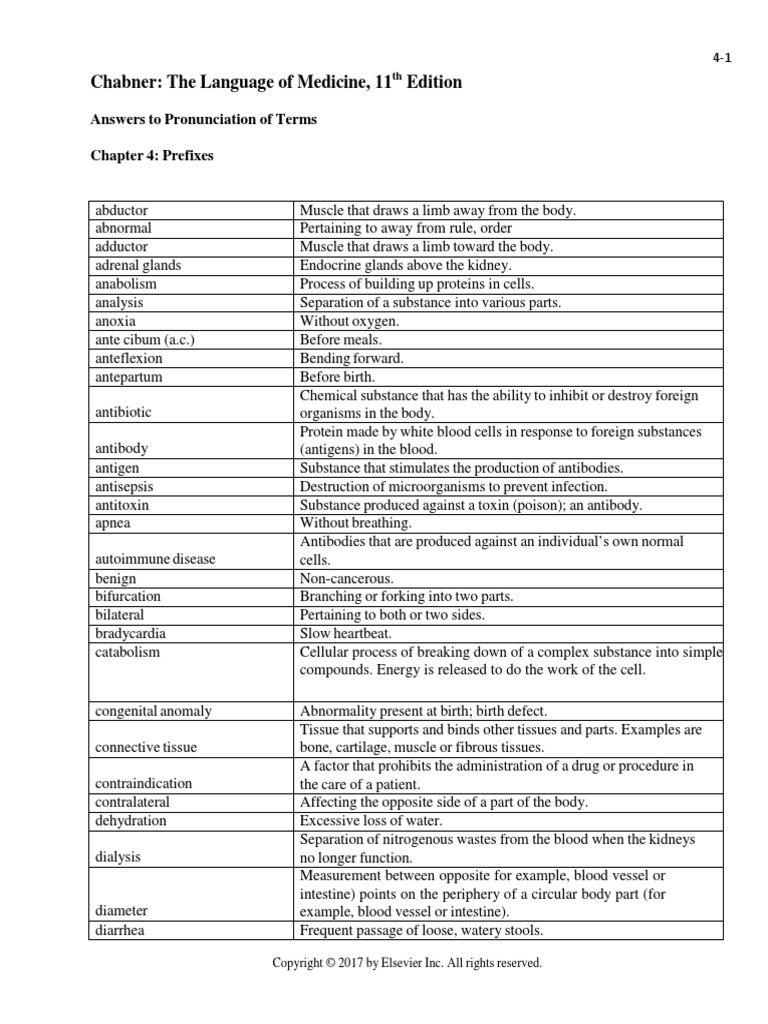 4-1

Chabner: The Language of Medicine, 11$^{th}$ Edition

Answers to Pronunciation of Terms

Chapter 4: Prefixes

| | |
|---|---|
| abductor | Muscle that draws a limb away from the body. |
| abnormal | Pertaining to away from rule, order |
| adductor | Muscle that draws a limb toward the body. |
| adrenal glands | Endocrine glands above the kidney. |
| anabolism | Process of building up proteins in cells. |
| analysis | Separation of a substance into various parts. |
| anoxia | Without oxygen. |
| ante cibum (a.c.) | Before meals. |
| anteflexion | Bending forward. |
| antepartum | Before birth. |
| antibiotic | Chemical substance that has the ability to inhibit or destroy foreign organisms in the body. |
| antibody | Protein made by white blood cells in response to foreign substances (antigens) in the blood. |
| antigen | Substance that stimulates the production of antibodies. |
| antisepsis | Destruction of microorganisms to prevent infection. |
| antitoxin | Substance produced against a toxin (poison); an antibody. |
| apnea | Without breathing. |
| autoimmune disease | Antibodies that are produced against an individual's own normal cells. |
| benign | Non-cancerous. |
| bifurcation | Branching or forking into two parts. |
| bilateral | Pertaining to both or two sides. |
| bradycardia | Slow heartbeat. |
| catabolism | Cellular process of breaking down of a complex substance into simple compounds. Energy is released to do the work of the cell. |
| congenital anomaly | Abnormality present at birth; birth defect. |
| connective tissue | Tissue that supports and binds other tissues and parts. Examples are bone, cartilage, muscle or fibrous tissues. |
| contraindication | A factor that prohibits the administration of a drug or procedure in the care of a patient. |
| contralateral | Affecting the opposite side of a part of the body. |
| dehydration | Excessive loss of water. |
| dialysis | Separation of nitrogenous wastes from the blood when the kidneys no longer function. |
| diameter | Measurement between opposite for example, blood vessel or intestine) points on the periphery of a circular body part (for example, blood vessel or intestine). |
| diarrhea | Frequent passage of loose, watery stools. |

Copyright © 2017 by Elsevier Inc. All rights reserved.